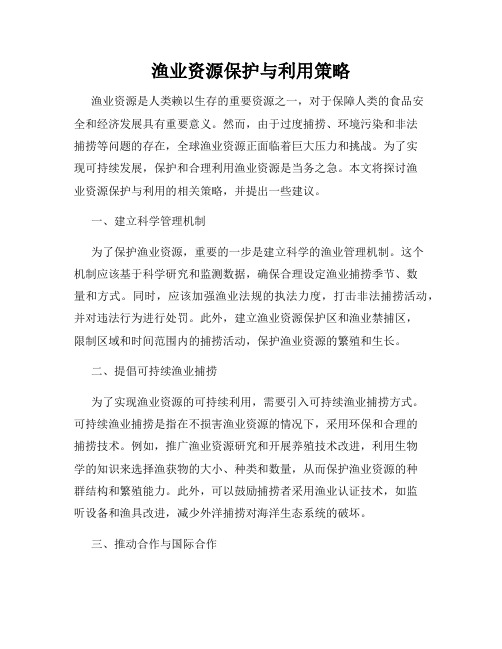 渔业资源保护与利用策略

渔业资源是人类赖以生存的重要资源之一，对于保障人类的食品安全和经济发展具有重要意义。然而，由于过度捕捞、环境污染和非法捕捞等问题的存在，全球渔业资源正面临着巨大压力和挑战。为了实现可持续发展，保护和合理利用渔业资源是当务之急。本文将探讨渔业资源保护与利用的相关策略，并提出一些建议。

一、建立科学管理机制

为了保护渔业资源，重要的一步是建立科学的渔业管理机制。这个机制应该基于科学研究和监测数据，确保合理设定渔业捕捞季节、数量和方式。同时，应该加强渔业法规的执法力度，打击非法捕捞活动，并对违法行为进行处罚。此外，建立渔业资源保护区和渔业禁捕区，限制区域和时间范围内的捕捞活动，保护渔业资源的繁殖和生长。

二、提倡可持续渔业捕捞

为了实现渔业资源的可持续利用，需要引入可持续渔业捕捞方式。可持续渔业捕捞是指在不损害渔业资源的情况下，采用环保和合理的捕捞技术。例如，推广渔业资源研究和开展养殖技术改进，利用生物学的知识来选择渔获物的大小、种类和数量，从而保护渔业资源的种群结构和繁殖能力。此外，可以鼓励捕捞者采用渔业认证技术，如监听设备和渔具改进，减少外洋捕捞对海洋生态系统的破坏。

三、推动合作与国际合作